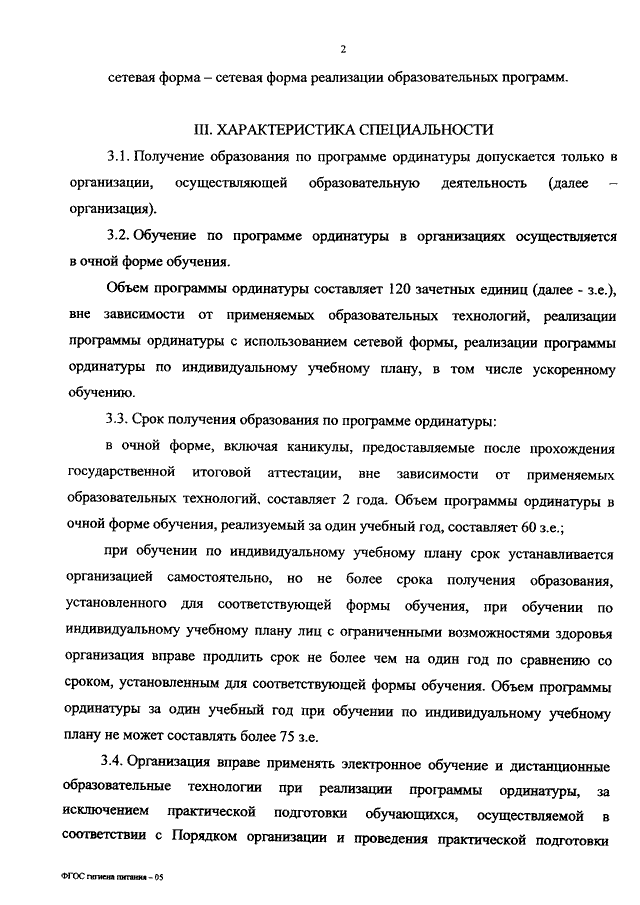 2

сетевая форма – сетевая форма реализации образовательных программ.

III. ХАРАКТЕРИСТИКА СПЕЦИАЛЬНОСТИ

3.1. Получение образования по программе ординатуры допускается только в организации, осуществляющей образовательную деятельность (далее – организация).

3.2. Обучение по программе ординатуры в организациях осуществляется в очной форме обучения.

Объем программы ординатуры составляет 120 зачетных единиц (далее - з.е.), вне зависимости от применяемых образовательных технологий, реализации программы ординатуры с использованием сетевой формы, реализации программы ординатуры по индивидуальному учебному плану, в том числе ускоренному обучению.

3.3. Срок получения образования по программе ординатуры:

в очной форме, включая каникулы, предоставляемые после прохождения государственной итоговой аттестации, вне зависимости от применяемых образовательных технологий, составляет 2 года. Объем программы ординатуры в очной форме обучения, реализуемый за один учебный год, составляет 60 з.е.;

при обучении по индивидуальному учебному плану срок устанавливается организацией самостоятельно, но не более срока получения образования, установленного для соответствующей формы обучения, при обучении по индивидуальному учебному плану лиц с ограниченными возможностями здоровья организация вправе продлить срок не более чем на один год по сравнению со сроком, установленным для соответствующей формы обучения. Объем программы ординатуры за один учебный год при обучении по индивидуальному учебному плану не может составлять более 75 з.е.

3.4. Организация вправе применять электронное обучение и дистанционные образовательные технологии при реализации программы ординатуры, за исключением практической подготовки обучающихся, осуществляемой в соответствии с Порядком организации и проведения практической подготовки

ФГОС гигиена питания – 05